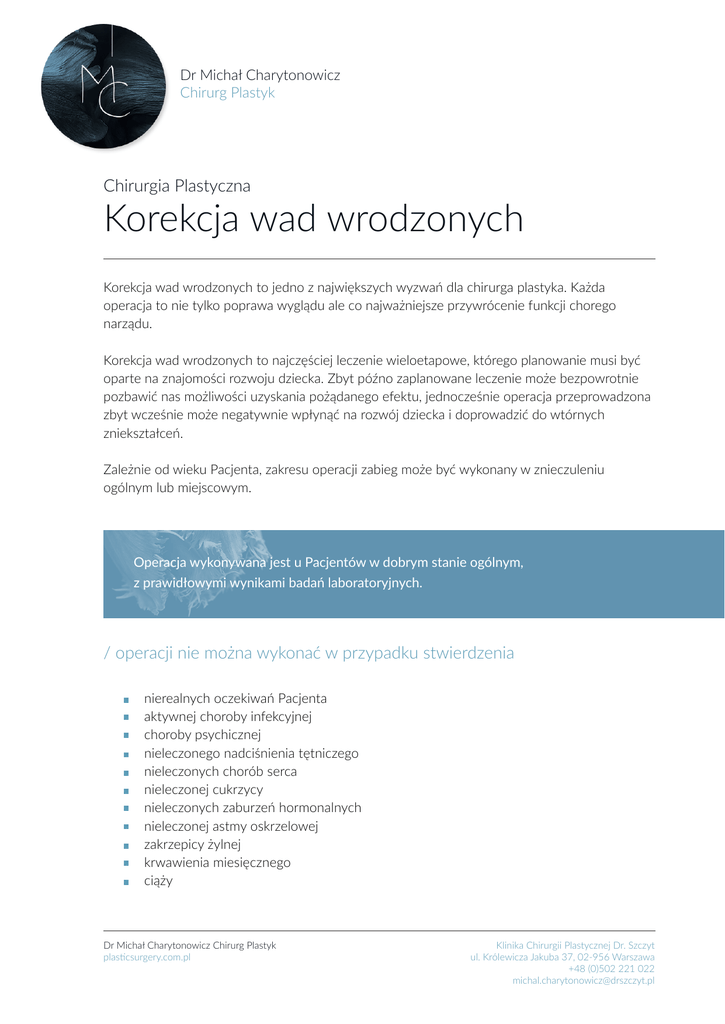 MC

Dr Michał Charytonowicz
Chirurg Plastyk

Chirurgia Plastyczna

Korekcja wad wrodzonych

Korekcja wad wrodzonych to jedno z największych wyzwań dla chirurga plastyka. Każda operacja to nie tylko poprawa wyglądu ale co najważniejsze przywrócenie funkcji chorego narządu.

Korekcja wad wrodzonych to najczęściej leczenie wieloetapowe, którego planowanie musi być oparte na znajomości rozwoju dziecka. Zbyt późno zaplanowane leczenie może bezpowrotnie pozbawić nas możliwości uzyskania pożądanego efektu, jednocześnie operacja przeprowadzona zbyt wcześnie może negatywnie wpłynąć na rozwój dziecka i doprowadzić do wtórnych zniekształceń.

Zależnie od wieku Pacjenta, zakresu operacji zabieg może być wykonany w znieczuleniu ogólnym lub miejscowym.

Operacja wykonywana jest u Pacjentów w dobrym stanie ogólnym, z prawidłowymi wynikami badań laboratoryjnych.

/ operacji nie można wykonać w przypadku stwierdzenia

- nierealnych oczekiwań Pacjenta
- aktywnej choroby infekcyjnej
- choroby psychicznej
- nieleczonego nadciśnienia tętniczego
- nieleczonych chorób serca
- nieleczonej cukrzycy
- nieleczonych zaburzeń hormonalnych
- nieleczonej astmy oskrzelowej
- zakrzepicy żylnej
- krwawienia miesięcznego
- ciąży

Dr Michał Charytonowicz Chirurg Plastyk
plasticsurgery.com.pl

Klinika Chirurgii Plastycznej Dr. Szczyt
ul. Królewicza Jakuba 37, 02-956 Warszawa
+48 (0)502 221 022
michal.charytonowicz@drszczyt.pl